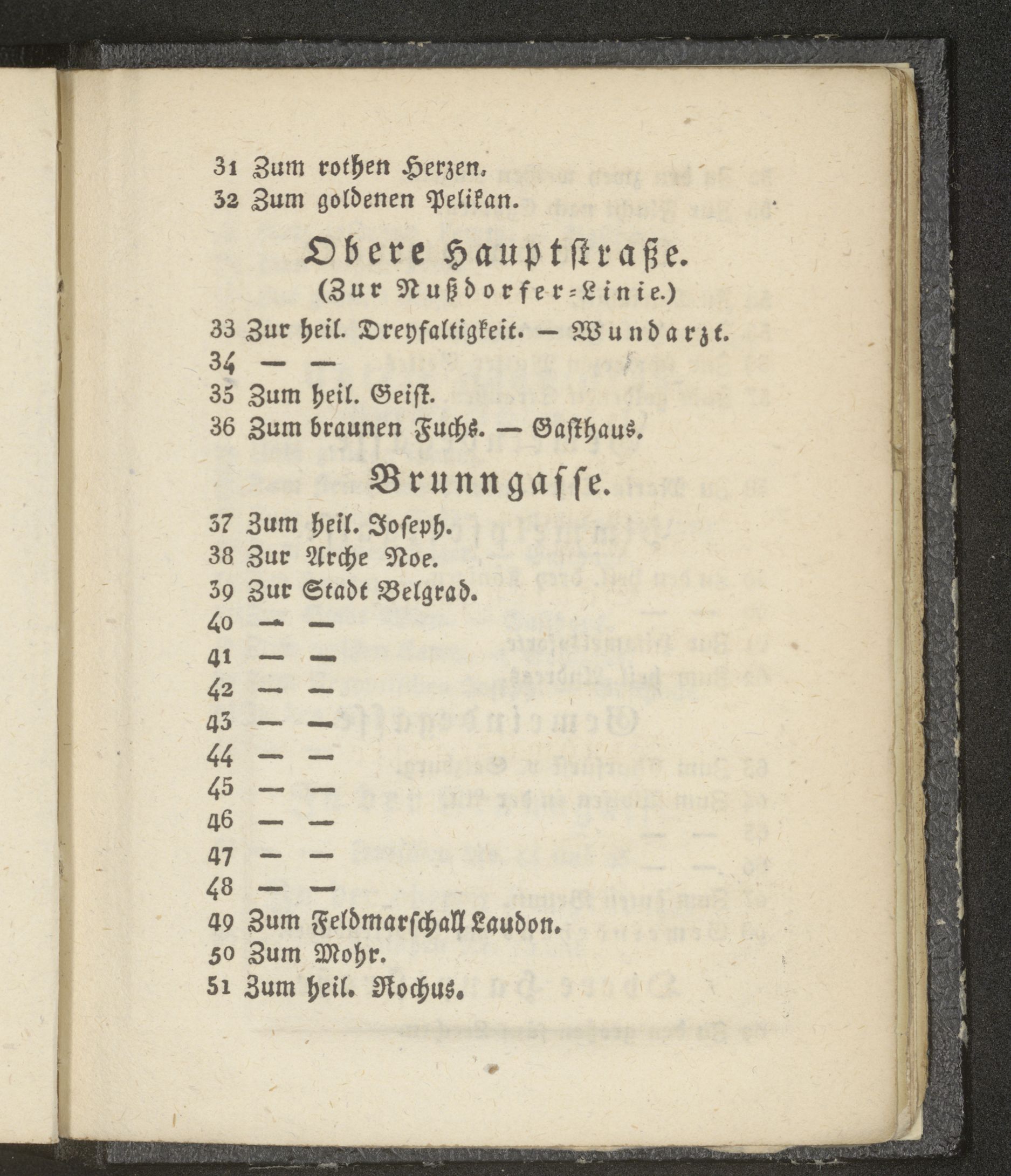 31 Zum rothen Herzen.
32 Zum goldenen Pelikan.

Obere Hauptstraße.
(Zur Nußdorfer-Linie.)

33 Zur heil. Dreyfaltigkeit. — Wundarzt.
34 — —
35 Zum heil. Geist.
36 Zum braunen Fuchs. — Gasthaus.

Brunngasse.

37 Zum heil. Joseph.
38 Zur Arche Noe.
39 Zur Stadt Belgrad.
40 — —
41 — —
42 — —
43 — —
44 — —
45 — —
46 — —
47 — —
48 — —
49 Zum Feldmarschall Laudon.
50 Zum Mohr.
51 Zum heil. Rochus.